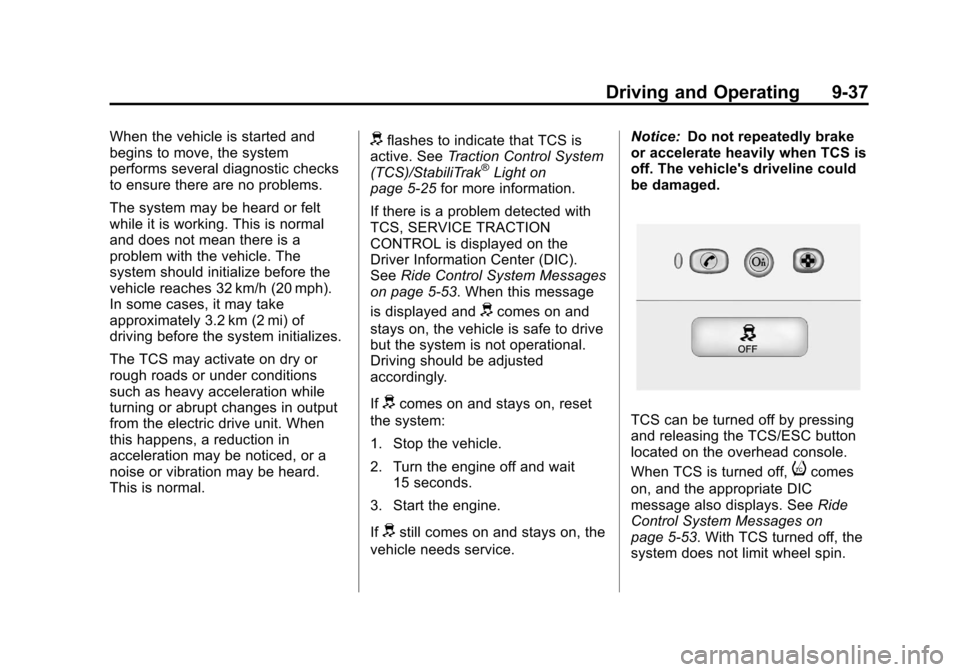 Driving and Operating 9-37

When the vehicle is started and begins to move, the system performs several diagnostic checks to ensure there are no problems.

The system may be heard or felt while it is working. This is normal and does not mean there is a problem with the vehicle. The system should initialize before the vehicle reaches 32 km/h (20 mph). In some cases, it may take approximately 3.2 km (2 mi) of driving before the system initializes.

The TCS may activate on dry or rough roads or under conditions such as heavy acceleration while turning or abrupt changes in output from the electric drive unit. When this happens, a reduction in acceleration may be noticed, or a noise or vibration may be heard. This is normal.

flashes to indicate that TCS is active. See Traction Control System (TCS)/StabiliTrak® Light on page 5-25 for more information.

If there is a problem detected with TCS, SERVICE TRACTION CONTROL is displayed on the Driver Information Center (DIC). See Ride Control System Messages on page 5-53. When this message is displayed and comes on and stays on, the vehicle is safe to drive but the system is not operational. Driving should be adjusted accordingly.

If comes on and stays on, reset the system:

1. Stop the vehicle.

2. Turn the engine off and wait 15 seconds.

3. Start the engine.

If still comes on and stays on, the vehicle needs service.

Notice: Do not repeatedly brake or accelerate heavily when TCS is off. The vehicle's driveline could be damaged.

OFF

TCS can be turned off by pressing and releasing the TCS/ESC button located on the overhead console.

When TCS is turned off, comes on, and the appropriate DIC message also displays. See Ride Control System Messages on page 5-53. With TCS turned off, the system does not limit wheel spin.

carmanualsonline.info